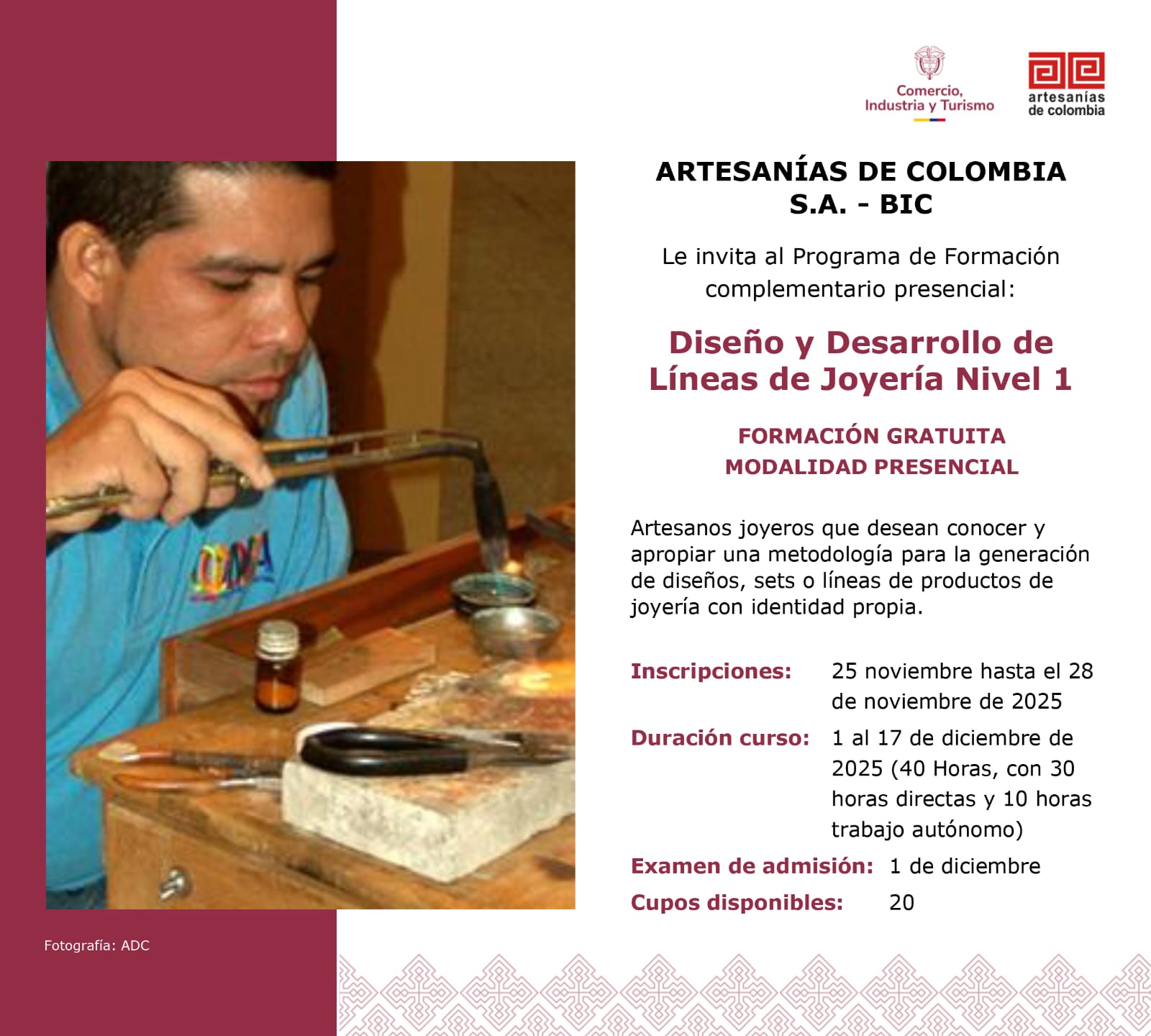 Comercio, Industria y Turismo

artesanías de colombia

ARTESANÍAS DE COLOMBIA S.A. - BIC

Le invita al Programa de Formación complementario presencial:

Diseño y Desarrollo de Líneas de Joyería Nivel 1

FORMACIÓN GRATUITA
MODALIDAD PRESENCIAL

Artesanos joyeros que desean conocer y apropiar una metodología para la generación de diseños, sets o líneas de productos de joyería con identidad propia.

Inscripciones: 25 noviembre hasta el 28 de noviembre de 2025

Duración curso: 1 al 17 de diciembre de 2025 (40 Horas, con 30 horas directas y 10 horas trabajo autónomo)

Examen de admisión: 1 de diciembre

Cupos disponibles: 20

Fotografía: ADC